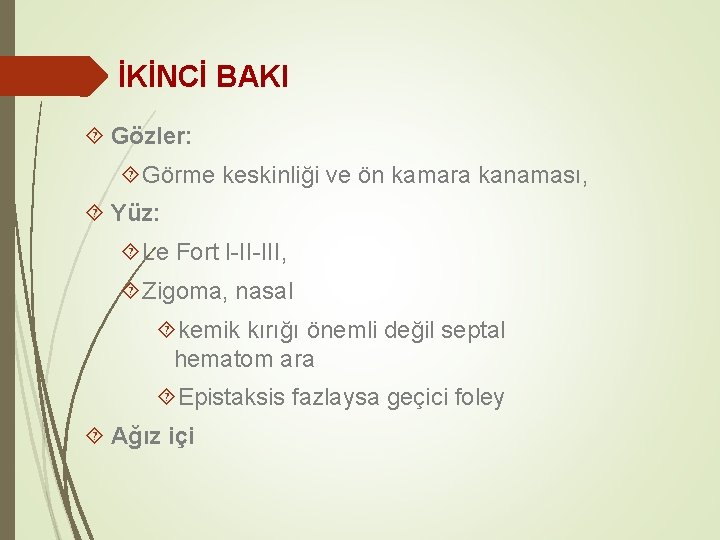 İKİNCİ BAKI

Gözler:

Görme keskinliği ve ön kamara kanaması,

Yüz:

Le Fort I-II-III,

Zigoma, nasal

kemik kırığı önemli değil septal hematom ara

Epistaksis fazlaysa geçici foley

Ağız içi